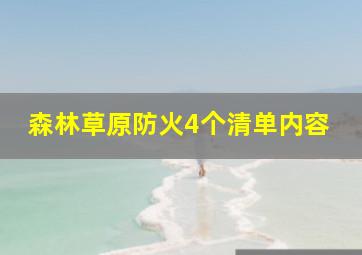 森林草原防火4个清单内容